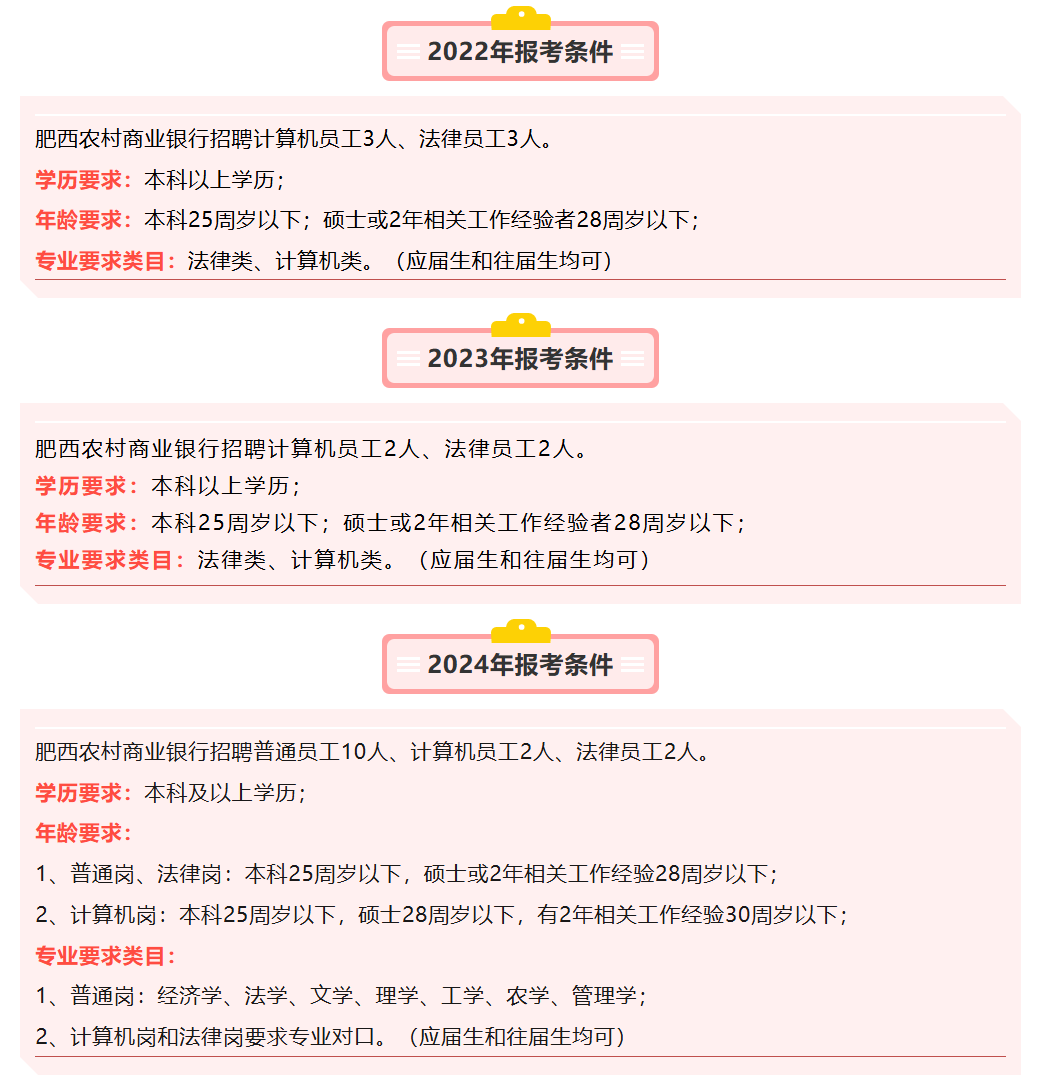 2022年报考条件

肥西农村商业银行招聘计算机员工3人、法律员工3人。

学历要求：本科以上学历；

年龄要求：本科25周岁以下；硕士或2年相关工作经验者28周岁以下；

专业要求类目：法律类、计算机类。（应届生和往届生均可）

2023年报考条件

肥西农村商业银行招聘计算机员工2人、法律员工2人。

学历要求：本科以上学历；

年龄要求：本科25周岁以下；硕士或2年相关工作经验者28周岁以下；

专业要求类目：法律类、计算机类。（应届生和往届生均可）

2024年报考条件

肥西农村商业银行招聘普通员工10人、计算机员工2人、法律员工2人。

学历要求：本科及以上学历；

年龄要求：

1、普通岗、法律岗：本科25周岁以下，硕士或2年相关工作经验28周岁以下；

2、计算机岗：本科25周岁以下，硕士28周岁以下，有2年相关工作经验30周岁以下；

专业要求类目：

1、普通岗：经济学、法学、文学、理学、工学、农学、管理学；

2、计算机岗和法律岗要求专业对口。（应届生和往届生均可）